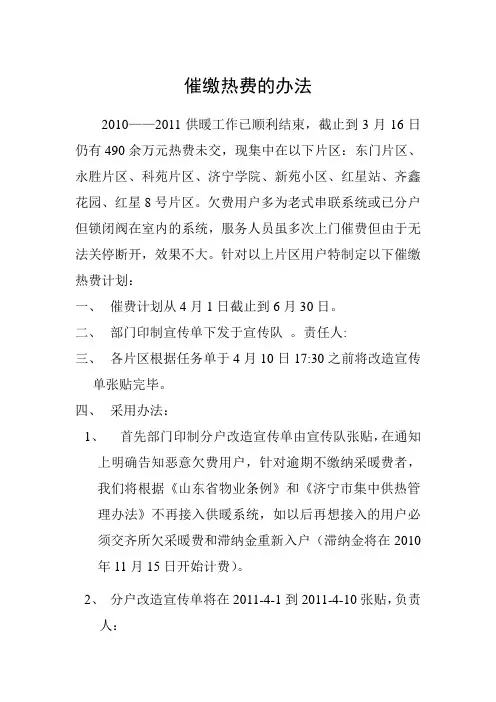 催缴热费的办法

2010——2011 供暖工作已顺利结束，截止到 3 月 16 日仍有 490 余万元热费未交，现集中在以下片区：东门片区、永胜片区、科苑片区、济宁学院、新苑小区、红星站、齐鑫花园、红星 8 号片区。欠费用户多为老式串联系统或已分户但锁闭阀在室内的系统，服务人员虽多次上门催费但由于无法关停断开，效果不大。针对以上片区用户特制定以下催缴热费计划：

一、 催费计划从 4 月 1 日截止到 6 月 30 日。

二、 部门印制宣传单下发于宣传队 。责任人:

三、 各片区根据任务单于 4 月 10 日 17:30 之前将改造宣传单张贴完毕。

四、 采用办法：

1、 首先部门印制分户改造宣传单由宣传队张贴，在通知上明确告知恶意欠费用户，针对逾期不缴纳采暖费者，我们将根据《山东省物业条例》和《济宁市集中供热管理办法》不再接入供暖系统，如以后再想接入的用户必须交齐所欠采暖费和滞纳金重新入户（滞纳金将在 2010 年 11 月 15 日开始计费）。

2、 分户改造宣传单将在 2011-4-1 到 2011-4-10 张贴，负责人：